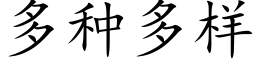 多种多样